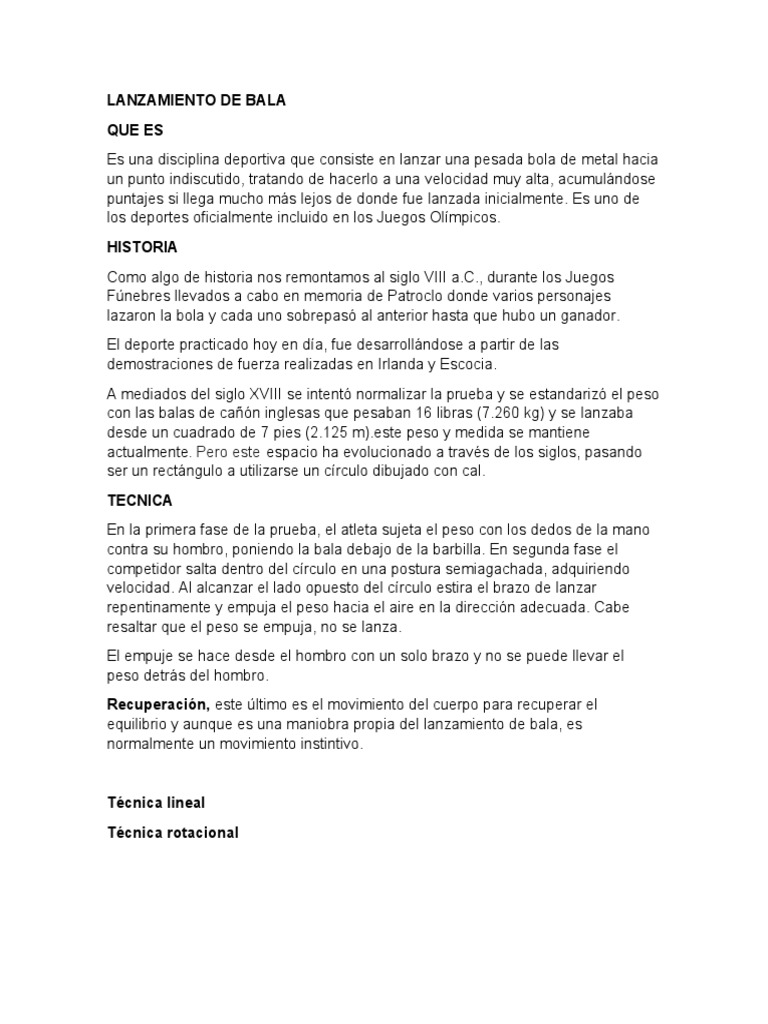 LANZAMIENTO DE BALA

QUE ES

Es una disciplina deportiva que consiste en lanzar una pesada bola de metal hacia un punto indiscutido, tratando de hacerlo a una velocidad muy alta, acumulándose puntajes si llega mucho más lejos de donde fue lanzada inicialmente. Es uno de los deportes oficialmente incluido en los Juegos Olímpicos.

HISTORIA

Como algo de historia nos remontamos al siglo VIII a.C., durante los Juegos Fúnebres llevados a cabo en memoria de Patroclo donde varios personajes lazaron la bola y cada uno sobrepasó al anterior hasta que hubo un ganador.

El deporte practicado hoy en día, fue desarrollándose a partir de las demostraciones de fuerza realizadas en Irlanda y Escocia.

A mediados del siglo XVIII se intentó normalizar la prueba y se estandarizó el peso con las balas de cañón inglesas que pesaban 16 libras (7.260 kg) y se lanzaba desde un cuadrado de 7 pies (2.125 m).este peso y medida se mantiene actualmente. Pero este espacio ha evolucionado a través de los siglos, pasando ser un rectángulo a utilizarse un círculo dibujado con cal.

TECNICA

En la primera fase de la prueba, el atleta sujeta el peso con los dedos de la mano contra su hombro, poniendo la bala debajo de la barbilla. En segunda fase el competidor salta dentro del círculo en una postura semiagachada, adquiriendo velocidad. Al alcanzar el lado opuesto del círculo estira el brazo de lanzar repentinamente y empuja el peso hacia el aire en la dirección adecuada. Cabe resaltar que el peso se empuja, no se lanza.

El empuje se hace desde el hombro con un solo brazo y no se puede llevar el peso detrás del hombro.

Recuperación, este último es el movimiento del cuerpo para recuperar el equilibrio y aunque es una maniobra propia del lanzamiento de bala, es normalmente un movimiento instintivo.

Técnica lineal

Técnica rotacional